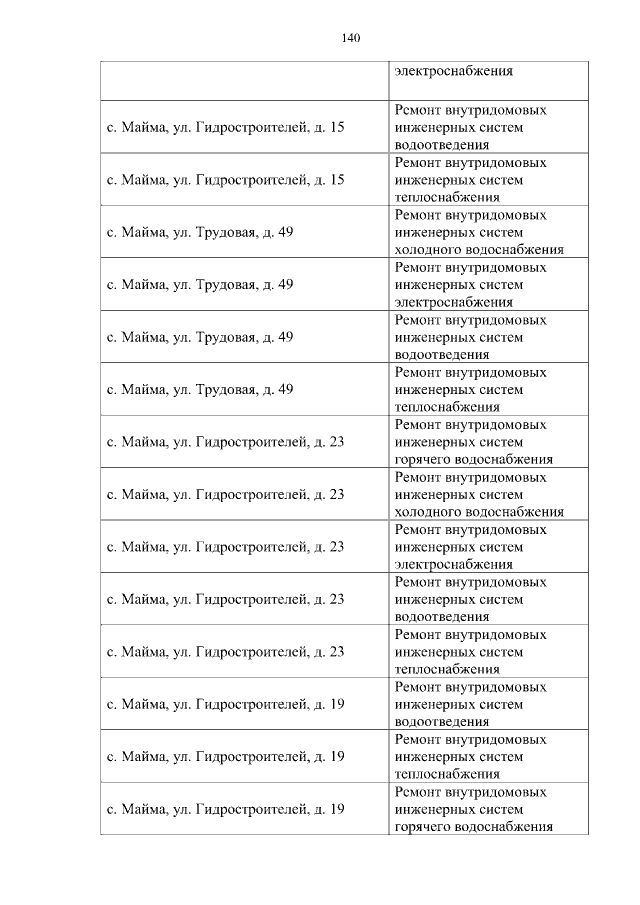 140

| | |
|---|---|
| | электроснабжения |
| с. Майма, ул. Гидростроителей, д. 15 | Ремонт внутридомовых инженерных систем водоотведения |
| с. Майма, ул. Гидростроителей, д. 15 | Ремонт внутридомовых инженерных систем теплоснабжения |
| с. Майма, ул. Трудовая, д. 49 | Ремонт внутридомовых инженерных систем холодного водоснабжения |
| с. Майма, ул. Трудовая, д. 49 | Ремонт внутридомовых инженерных систем электроснабжения |
| с. Майма, ул. Трудовая, д. 49 | Ремонт внутридомовых инженерных систем водоотведения |
| с. Майма, ул. Трудовая, д. 49 | Ремонт внутридомовых инженерных систем теплоснабжения |
| с. Майма, ул. Гидростроителей, д. 23 | Ремонт внутридомовых инженерных систем горячего водоснабжения |
| с. Майма, ул. Гидростроителей, д. 23 | Ремонт внутридомовых инженерных систем холодного водоснабжения |
| с. Майма, ул. Гидростроителей, д. 23 | Ремонт внутридомовых инженерных систем электроснабжения |
| с. Майма, ул. Гидростроителей, д. 23 | Ремонт внутридомовых инженерных систем водоотведения |
| с. Майма, ул. Гидростроителей, д. 23 | Ремонт внутридомовых инженерных систем теплоснабжения |
| с. Майма, ул. Гидростроителей, д. 19 | Ремонт внутридомовых инженерных систем водоотведения |
| с. Майма, ул. Гидростроителей, д. 19 | Ремонт внутридомовых инженерных систем теплоснабжения |
| с. Майма, ул. Гидростроителей, д. 19 | Ремонт внутридомовых инженерных систем горячего водоснабжения |